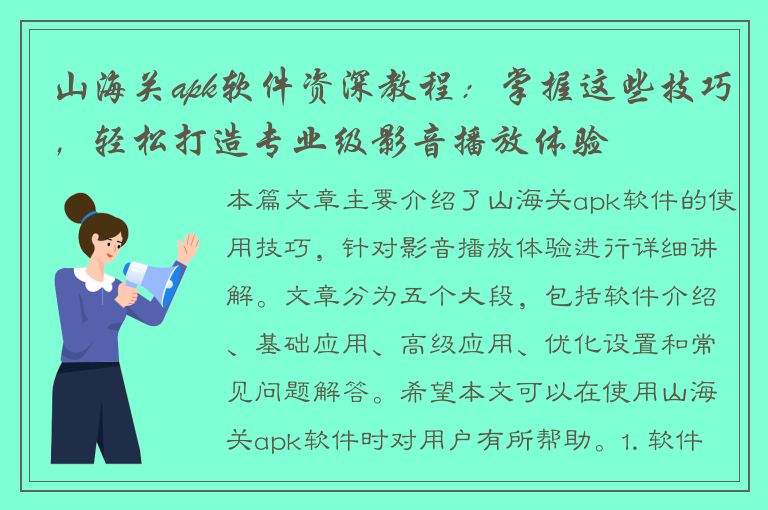 山海关apk软件资深教程：掌握这些技巧，轻松打造专业级影音播放体验

本篇文章主要介绍了山海关apk软件的使用技巧，针对影音播放体验进行详细讲解。文章分为五个大段，包括软件介绍、基础应用、高级应用、优化设置和常见问题解答。希望本文可以在使用山海关apk软件时对用户有所帮助。1. 软件